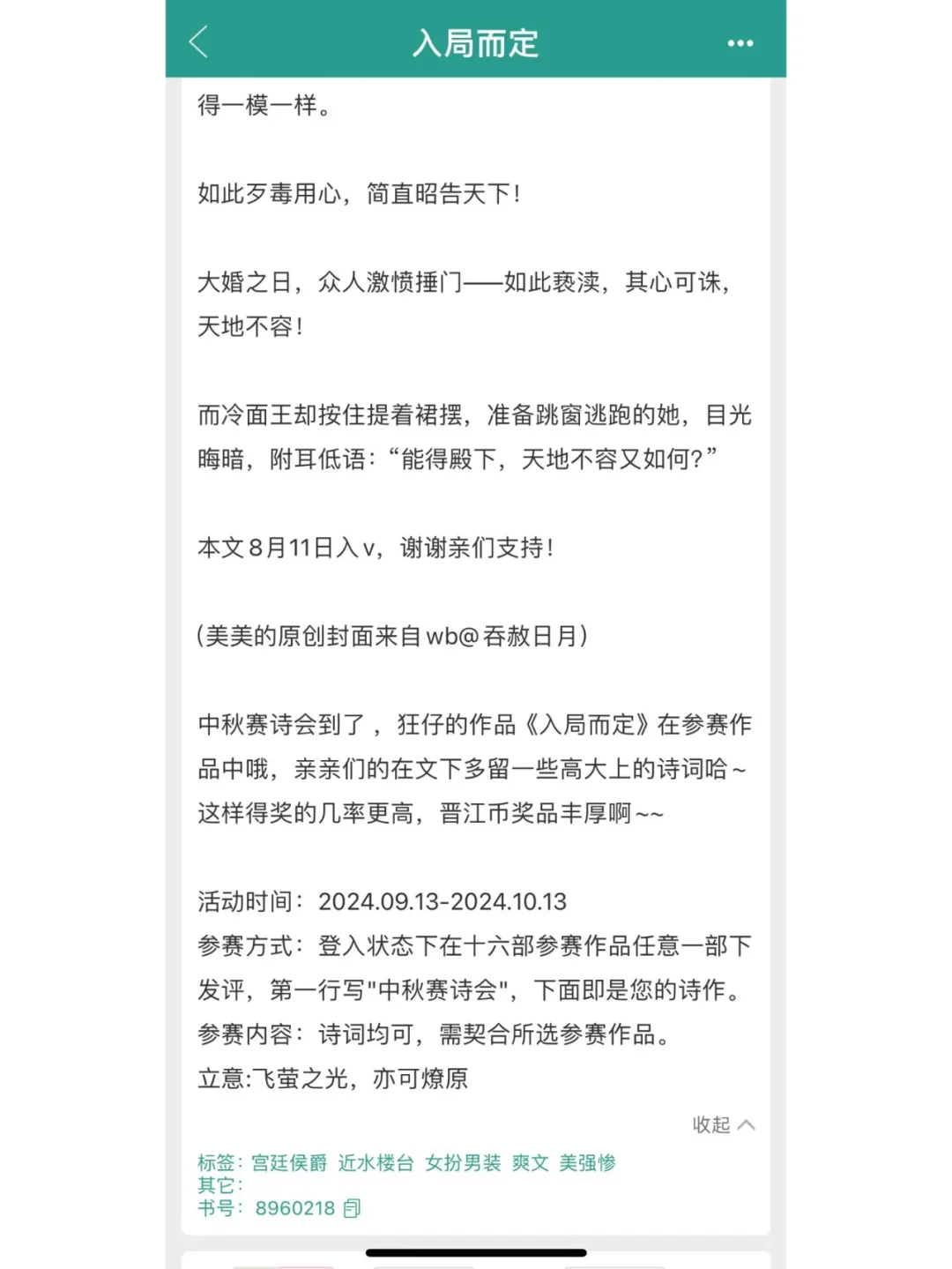 入局而定

得一模一样。

如此歹毒用心，简直昭告天下！

大婚之日，众人激愤捶门——如此亵渎，其心可诛，天地不容！

而冷面王却按住提着裙摆，准备跳窗逃跑的她，目光晦暗，附耳低语：“能得殿下，天地不容又如何？”

本文8月11日入v，谢谢亲们支持！

（美美的原创封面来自wb@吞赦日月）

中秋赛诗会到了，狂仔的作品《入局而定》在参赛作品中哦，亲亲们的在文下多留一些高大上的诗词哈~这样得奖的几率更高，晋江币奖品丰厚啊~~

活动时间：2024.09.13-2024.10.13
参赛方式：登入状态下在十六部参赛作品任意一部下发评，第一行写"中秋赛诗会"，下面即是您的诗作。
参赛内容：诗词均可，需契合所选参赛作品。
立意:飞萤之光，亦可燎原

收起

标签：宫廷侯爵 近水楼台 女扮男装 爽文 美强惨
其它：
书号：8960218